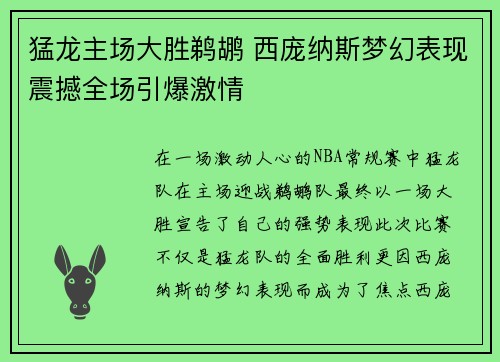 猛龙主场大胜鹈鹕 西庞纳斯梦幻表现震撼全场引爆激情

在一场激动人心的NBA常规赛中猛龙队在主场迎战鹈鹕队最终以一场大胜宣告了自己的强势表现此次比赛不仅是猛龙队的全面胜利更因西庞纳斯的梦幻表现而成为了焦点西庞